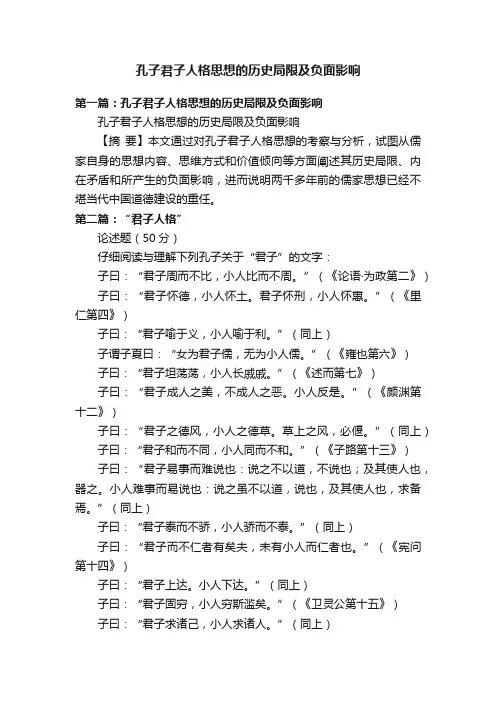 孔子君子人格思想的历史局限及负面影响

第一篇：孔子君子人格思想的历史局限及负面影响

孔子君子人格思想的历史局限及负面影响

【摘 要】本文通过对孔子君子人格思想的考察与分析，试图从儒家自身的思想内容、思维方式和价值倾向等方面阐述其历史局限、内在矛盾和所产生的负面影响，进而说明两千多年前的儒家思想已经不堪当代中国道德建设的重任。

第二篇：“君子人格”

论述题（50分）

仔细阅读与理解下列孔子关于“君子”的文字：

子曰：“君子周而不比，小人比而不周。”（《论语·为政第二》）

子曰：“君子怀德，小人怀土。君子怀刑，小人怀惠。”（《里仁第四》）

子曰：“君子喻于义，小人喻于利。”（同上）

子谓子夏曰：“女为君子儒，无为小人儒。”（《雍也第六》）

子曰：“君子坦荡荡，小人长戚戚。”（《述而第七》）

子曰：“君子成人之美，不成人之恶。小人反是。”（《颜渊第十二》）

子曰：“君子之德风，小人之德草。草上之风，必偃。”（同上）

子曰：“君子和而不同，小人同而不和。”（《子路第十三》）

子曰：“君子易事而难说也：说之不以道，不说也；及其使人也，器之。小人难事而易说也：说之虽不以道，说也，及其使人也，求备焉。”（同上）

子曰：“君子泰而不骄，小人骄而不泰。”（同上）

子曰：“君子而不仁者有矣夫，未有小人而仁者也。”（《宪问第十四》）

子曰：“君子上达。小人下达。”（同上）

子曰：“君子固穷，小人穷斯滥矣。”（《卫灵公第十五》）

子曰：“君子求诸己，小人求诸人。”（同上）